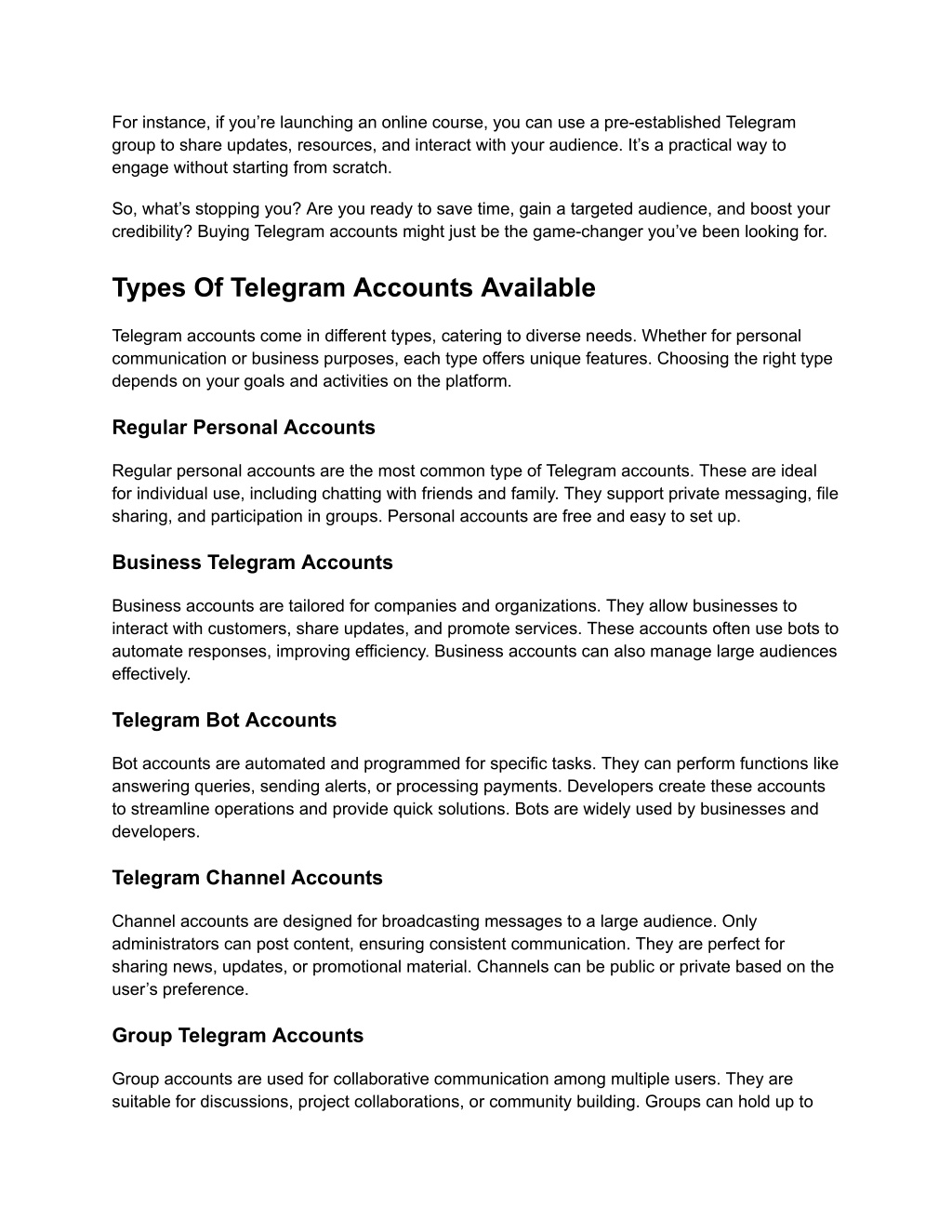 For instance, if you’re launching an online course, you can use a pre-established Telegram group to share updates, resources, and interact with your audience. It’s a practical way to engage without starting from scratch.

So, what’s stopping you? Are you ready to save time, gain a targeted audience, and boost your credibility? Buying Telegram accounts might just be the game-changer you’ve been looking for.

Types Of Telegram Accounts Available

Telegram accounts come in different types, catering to diverse needs. Whether for personal communication or business purposes, each type offers unique features. Choosing the right type depends on your goals and activities on the platform.

Regular Personal Accounts

Regular personal accounts are the most common type of Telegram accounts. These are ideal for individual use, including chatting with friends and family. They support private messaging, file sharing, and participation in groups. Personal accounts are free and easy to set up.

Business Telegram Accounts

Business accounts are tailored for companies and organizations. They allow businesses to interact with customers, share updates, and promote services. These accounts often use bots to automate responses, improving efficiency. Business accounts can also manage large audiences effectively.

Telegram Bot Accounts

Bot accounts are automated and programmed for specific tasks. They can perform functions like answering queries, sending alerts, or processing payments. Developers create these accounts to streamline operations and provide quick solutions. Bots are widely used by businesses and developers.

Telegram Channel Accounts

Channel accounts are designed for broadcasting messages to a large audience. Only administrators can post content, ensuring consistent communication. They are perfect for sharing news, updates, or promotional material. Channels can be public or private based on the user’s preference.

Group Telegram Accounts

Group accounts are used for collaborative communication among multiple users. They are suitable for discussions, project collaborations, or community building. Groups can hold up to